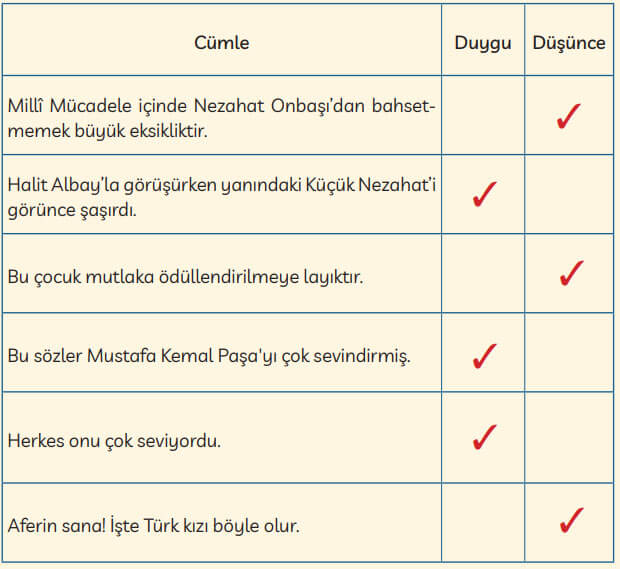 | Cümle | Duygu | Düşünce |
|---|---|---|
| Millî Mücadele içinde Nezahat Onbaşı'dan bahsetmemek büyük eksikliktir. | | ✓ |
| Halit Albay'la görüşürken yanındaki Küçük Nezahat'i görünce şaşırdı. | ✓ | |
| Bu çocuk mutlaka ödüllendirilmeye layıktır. | | ✓ |
| Bu sözler Mustafa Kemal Paşa'yı çok sevindirmiş. | ✓ | |
| Herkes onu çok seviyordu. | ✓ | |
| Aferin sana! İşte Türk kızı böyle olur. | | ✓ |